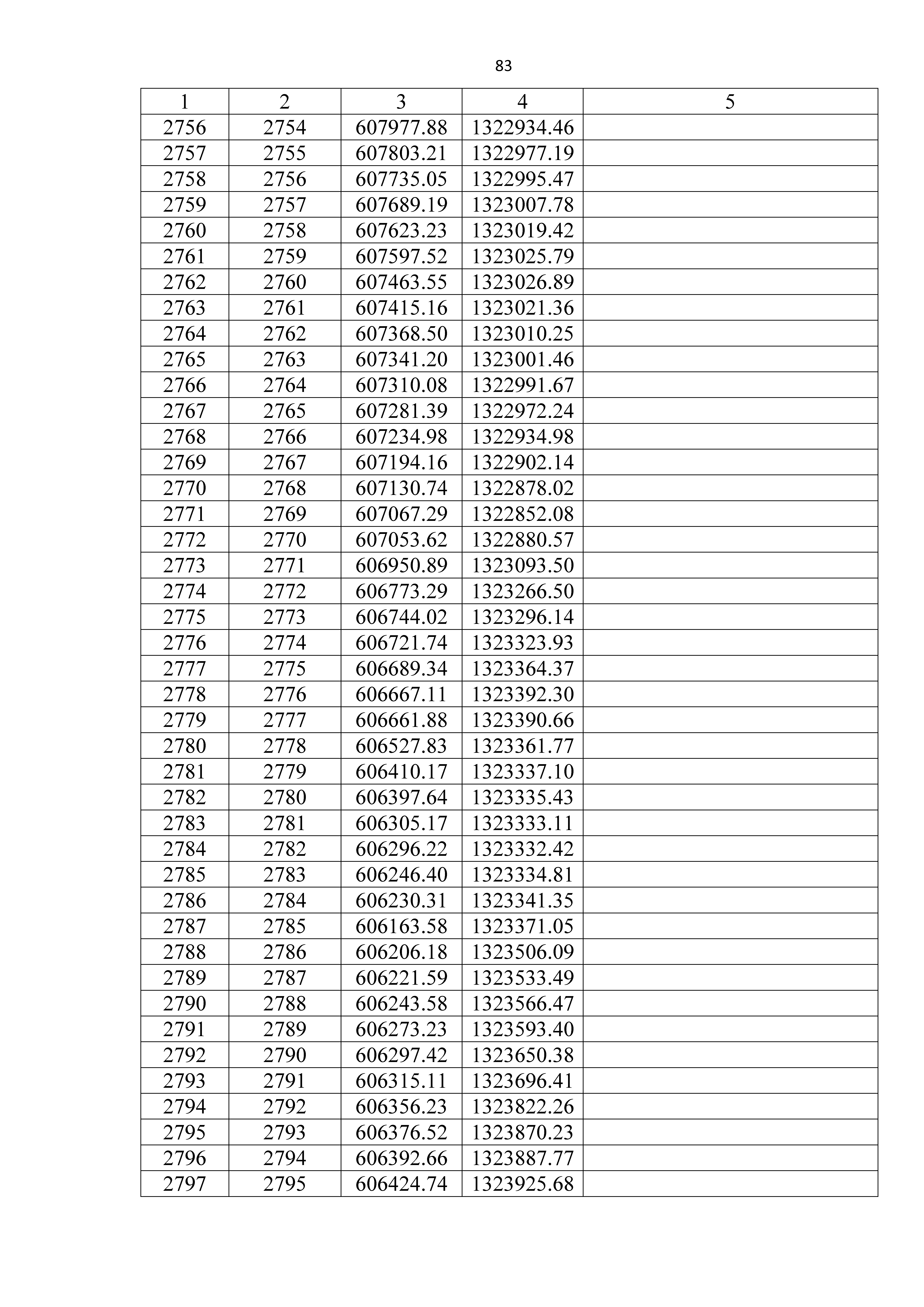 83

| 1 | 2 | 3 | 4 | 5 |
|---|---|---|---|---|
| 2756 | 2754 | 607977.88 | 1322934.46 | |
| 2757 | 2755 | 607803.21 | 1322977.19 | |
| 2758 | 2756 | 607735.05 | 1322995.47 | |
| 2759 | 2757 | 607689.19 | 1323007.78 | |
| 2760 | 2758 | 607623.23 | 1323019.42 | |
| 2761 | 2759 | 607597.52 | 1323025.79 | |
| 2762 | 2760 | 607463.55 | 1323026.89 | |
| 2763 | 2761 | 607415.16 | 1323021.36 | |
| 2764 | 2762 | 607368.50 | 1323010.25 | |
| 2765 | 2763 | 607341.20 | 1323001.46 | |
| 2766 | 2764 | 607310.08 | 1322991.67 | |
| 2767 | 2765 | 607281.39 | 1322972.24 | |
| 2768 | 2766 | 607234.98 | 1322934.98 | |
| 2769 | 2767 | 607194.16 | 1322902.14 | |
| 2770 | 2768 | 607130.74 | 1322878.02 | |
| 2771 | 2769 | 607067.29 | 1322852.08 | |
| 2772 | 2770 | 607053.62 | 1322880.57 | |
| 2773 | 2771 | 606950.89 | 1323093.50 | |
| 2774 | 2772 | 606773.29 | 1323266.50 | |
| 2775 | 2773 | 606744.02 | 1323296.14 | |
| 2776 | 2774 | 606721.74 | 1323323.93 | |
| 2777 | 2775 | 606689.34 | 1323364.37 | |
| 2778 | 2776 | 606667.11 | 1323392.30 | |
| 2779 | 2777 | 606661.88 | 1323390.66 | |
| 2780 | 2778 | 606527.83 | 1323361.77 | |
| 2781 | 2779 | 606410.17 | 1323337.10 | |
| 2782 | 2780 | 606397.64 | 1323335.43 | |
| 2783 | 2781 | 606305.17 | 1323333.11 | |
| 2784 | 2782 | 606296.22 | 1323332.42 | |
| 2785 | 2783 | 606246.40 | 1323334.81 | |
| 2786 | 2784 | 606230.31 | 1323341.35 | |
| 2787 | 2785 | 606163.58 | 1323371.05 | |
| 2788 | 2786 | 606206.18 | 1323506.09 | |
| 2789 | 2787 | 606221.59 | 1323533.49 | |
| 2790 | 2788 | 606243.58 | 1323566.47 | |
| 2791 | 2789 | 606273.23 | 1323593.40 | |
| 2792 | 2790 | 606297.42 | 1323650.38 | |
| 2793 | 2791 | 606315.11 | 1323696.41 | |
| 2794 | 2792 | 606356.23 | 1323822.26 | |
| 2795 | 2793 | 606376.52 | 1323870.23 | |
| 2796 | 2794 | 606392.66 | 1323887.77 | |
| 2797 | 2795 | 606424.74 | 1323925.68 | |